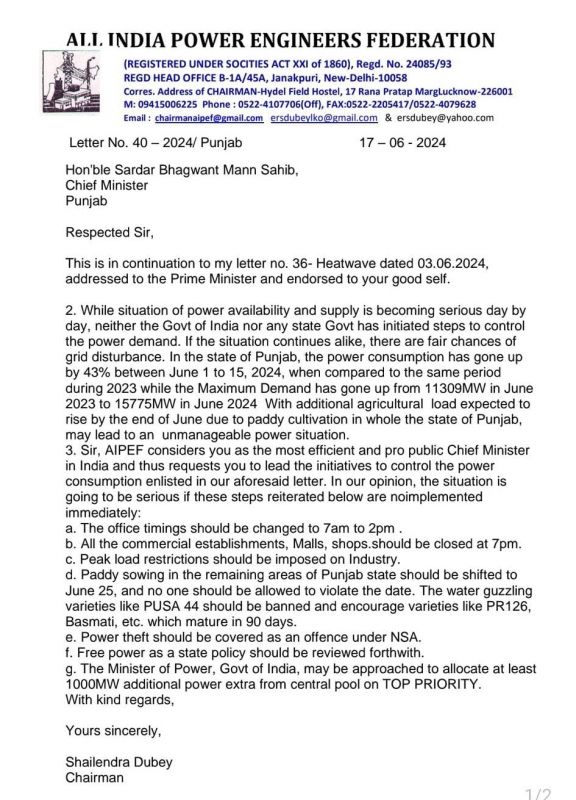 ALL INDIA POWER ENGINEERS FEDERATION

(REGISTERED UNDER SOCITIES ACT XXI of 1860), Regd. No. 24085/93
REGD HEAD OFFICE B-1A/45A, Janakpuri, New-Delhi-10058
Corres. Address of CHAIRMAN-Hydel Field Hostel, 17 Rana Pratap MargLucknow-226001
M: 09415006225 Phone : 0522-4107706(Off), FAX:0522-2205417/0522-4079628
Email : chairmanaipef@gmail.com ersdubeylko@gmail.com & ersdubey@yahoo.com

Letter No. 40 – 2024/ Punjab 17 – 06 - 2024

Hon'ble Sardar Bhagwant Mann Sahib,
Chief Minister
Punjab

Respected Sir,

This is in continuation to my letter no. 36- Heatwave dated 03.06.2024, addressed to the Prime Minister and endorsed to your good self.

2. While situation of power availability and supply is becoming serious day by day, neither the Govt of India nor any state Govt has initiated steps to control the power demand. If the situation continues alike, there are fair chances of grid disturbance. In the state of Punjab, the power consumption has gone up by 43% between June 1 to 15, 2024, when compared to the same period during 2023 while the Maximum Demand has gone up from 11309MW in June 2023 to 15775MW in June 2024 With additional agricultural load expected to rise by the end of June due to paddy cultivation in whole the state of Punjab, may lead to an unmanageable power situation.
3. Sir, AIPEF considers you as the most efficient and pro public Chief Minister in India and thus requests you to lead the initiatives to control the power consumption enlisted in our aforesaid letter. In our opinion, the situation is going to be serious if these steps reiterated below are noimplemented immediately:
a. The office timings should be changed to 7am to 2pm .
b. All the commercial establishments, Malls, shops.should be closed at 7pm.
c. Peak load restrictions should be imposed on Industry.
d. Paddy sowing in the remaining areas of Punjab state should be shifted to June 25, and no one should be allowed to violate the date. The water guzzling varieties like PUSA 44 should be banned and encourage varieties like PR126, Basmati, etc. which mature in 90 days.
e. Power theft should be covered as an offence under NSA.
f. Free power as a state policy should be reviewed forthwith.
g. The Minister of Power, Govt of India, may be approached to allocate at least 1000MW additional power extra from central pool on TOP PRIORITY.
With kind regards,

Yours sincerely,

Shailendra Dubey
Chairman

1/2